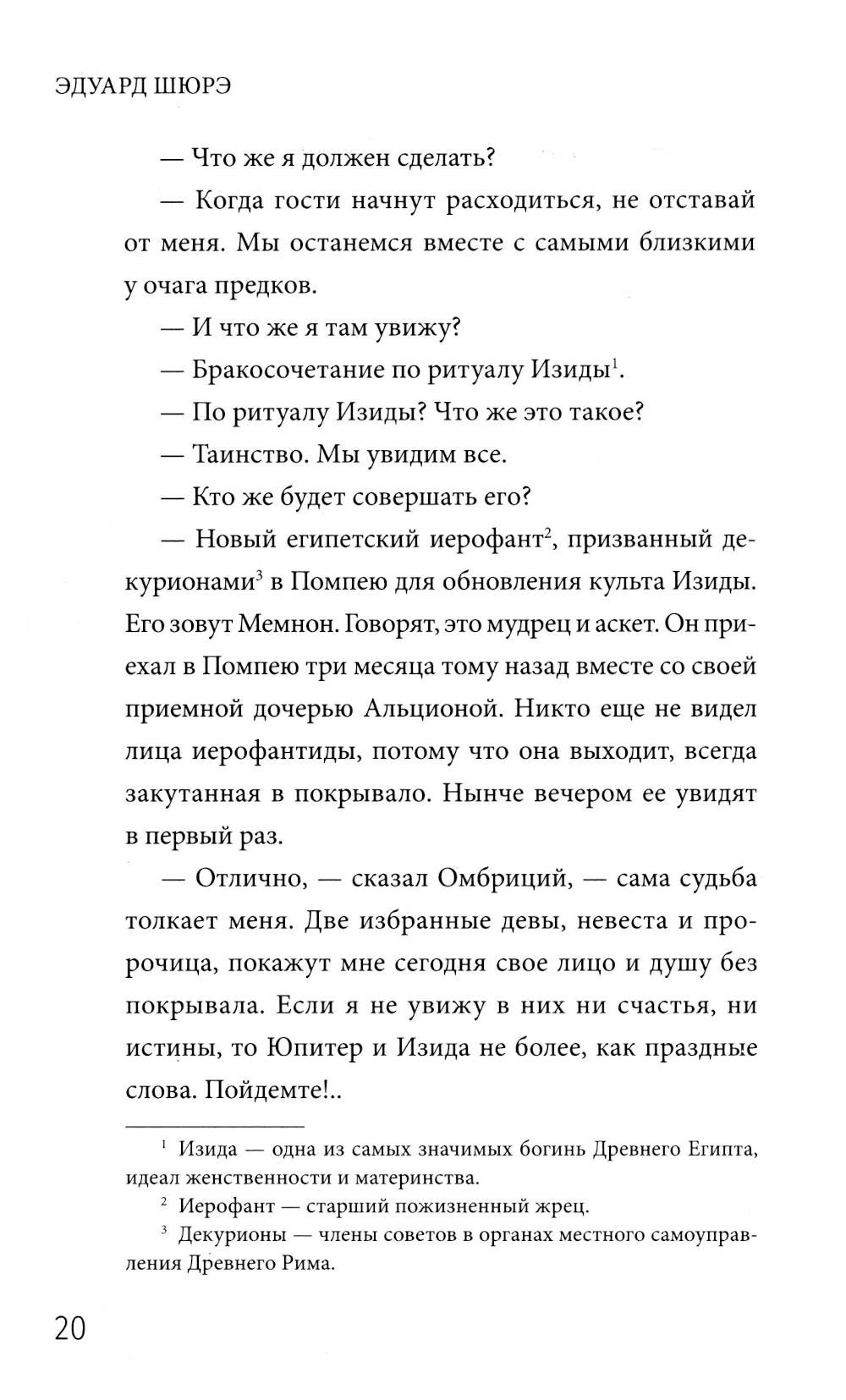 ЭДУАРД ШЮРЭ

— Что же я должен сделать?

— Когда гости начнут расходиться, не отставай от меня. Мы останемся вместе с самыми близкими у очага предков.

— И что же я там увижу?

— Бракосочетание по ритуалу Изиды$^1$.

— По ритуалу Изиды? Что же это такое?

— Таинство. Мы увидим все.

— Кто же будет совершать его?

— Новый египетский иерофант$^2$, призванный декурионами$^3$ в Помпею для обновления культа Изиды. Его зовут Мемнон. Говорят, это мудрец и аскет. Он приехал в Помпею три месяца тому назад вместе со своей приемной дочерью Альционой. Никто еще не видел лица иерофантиды, потому что она выходит, всегда закутанная в покрывало. Нынче вечером ее увидят в первый раз.

— Отлично, — сказал Омбриций, — сама судьба толкает меня. Две избранные девы, невеста и пророчица, покажут мне сегодня свое лицо и душу без покрывала. Если я не увижу в них ни счастья, ни истины, то Юпитер и Изида не более, как праздные слова. Пойдемте!..

$^1$ Изида — одна из самых значимых богинь Древнего Египта, идеал женственности и материнства.

$^2$ Иерофант — старший пожизненный жрец.

$^3$ Декурионы — члены советов в органах местного самоуправления Древнего Рима.

20